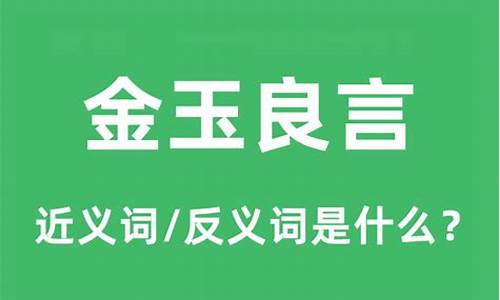 金玉良言

近义词/反义词是什么?